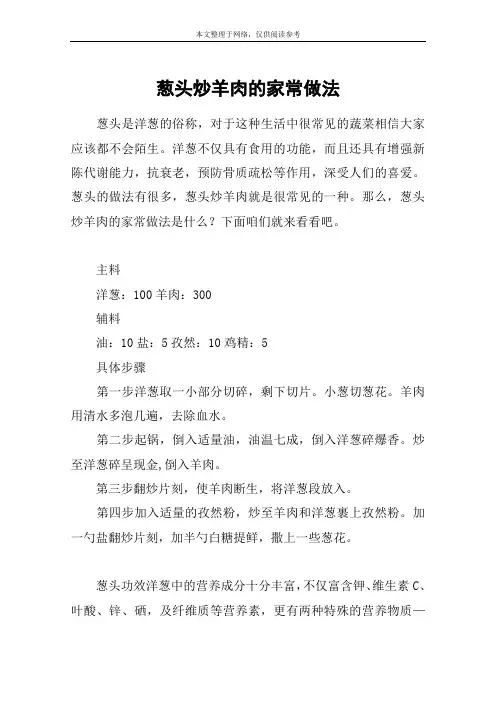 本文整理于网络，仅供阅读参考

葱头炒羊肉的家常做法

葱头是洋葱的俗称，对于这种生活中很常见的蔬菜相信大家应该都不会陌生。洋葱不仅具有食用的功能，而且还具有增强新陈代谢能力，抗衰老，预防骨质疏松等作用，深受人们的喜爱。葱头的做法有很多，葱头炒羊肉就是很常见的一种。那么，葱头炒羊肉的家常做法是什么？下面咱们就来看看吧。

主料

洋葱：100 羊肉：300

辅料

油：10 盐：5 孜然：10 鸡精：5

具体步骤

第一步洋葱取一小部分切碎，剩下切片。小葱切葱花。羊肉用清水多泡几遍，去除血水。

第二步起锅，倒入适量油，油温七成，倒入洋葱碎爆香。炒至洋葱碎呈现金,倒入羊肉。

第三步翻炒片刻，使羊肉断生，将洋葱段放入。

第四步加入适量的孜然粉，炒至羊肉和洋葱裹上孜然粉。加一勺盐翻炒片刻，加半勺白糖提鲜，撒上一些葱花。

葱头功效洋葱中的营养成分十分丰富，不仅富含钾、维生素 C、叶酸、锌、硒，及纤维质等营养素，更有两种特殊的营养物质—